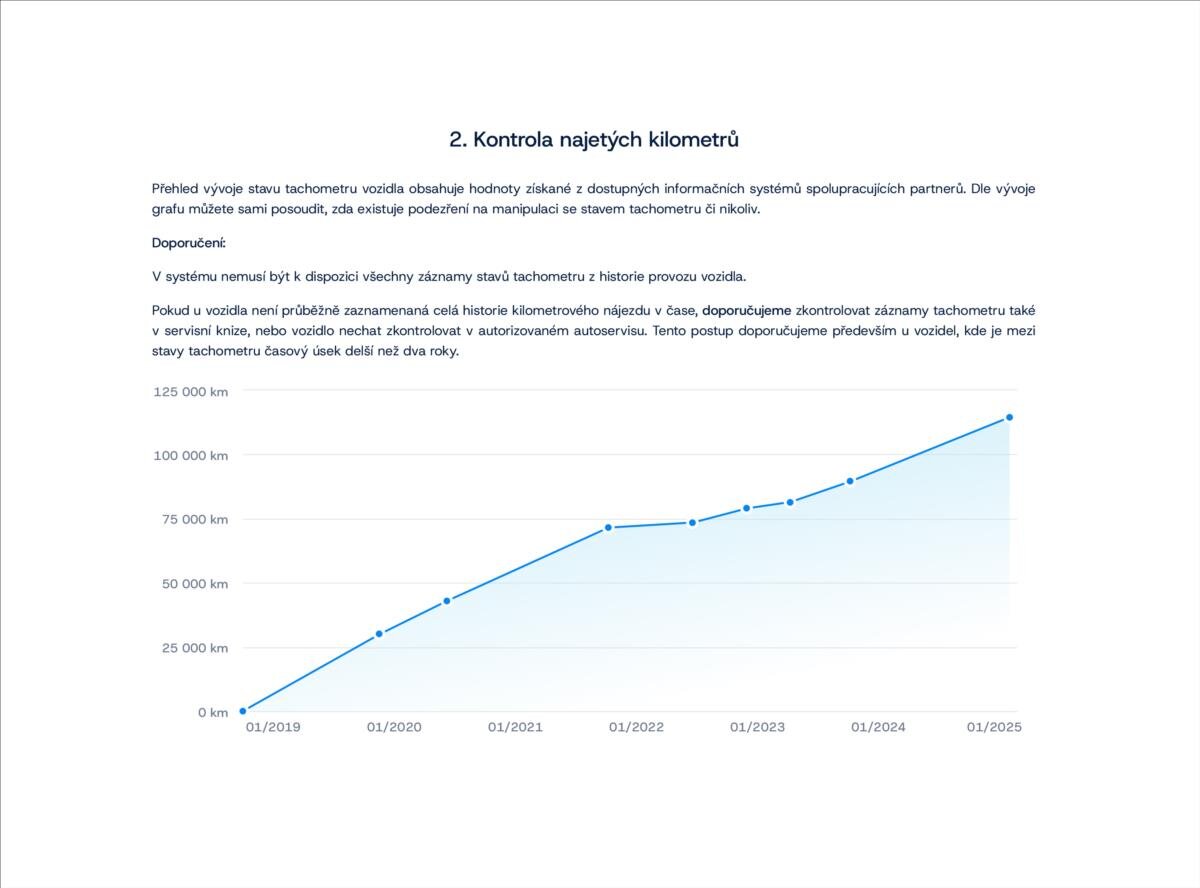 2. Kontrola najetých kilometrů

Přehled vývoje stavu tachometru vozidla obsahuje hodnoty získané z dostupných informačních systémů spolupracujících partnerů. Dle vývoje grafu můžete sami posoudit, zda existuje podezření na manipulaci se stavem tachometru či nikoliv.

Doporučení:

V systému nemusí být k dispozici všechny záznamy stavů tachometru z historie provozu vozidla.

Pokud u vozidla není průběžně zaznamenaná celá historie kilometrového nájezdu v čase, doporučujeme zkontrolovat záznamy tachometru také v servisní knize, nebo vozidlo nechat zkontrolovat v autorizovaném autoservisu. Tento postup doporučujeme především u vozidel, kde je mezi stavy tachometru časový úsek delší než dva roky.

125 000 km
100 000 km
75 000 km
50 000 km
25 000 km
0 km
01/2019
01/2020
01/2021
01/2022
01/2023
01/2024
01/2025